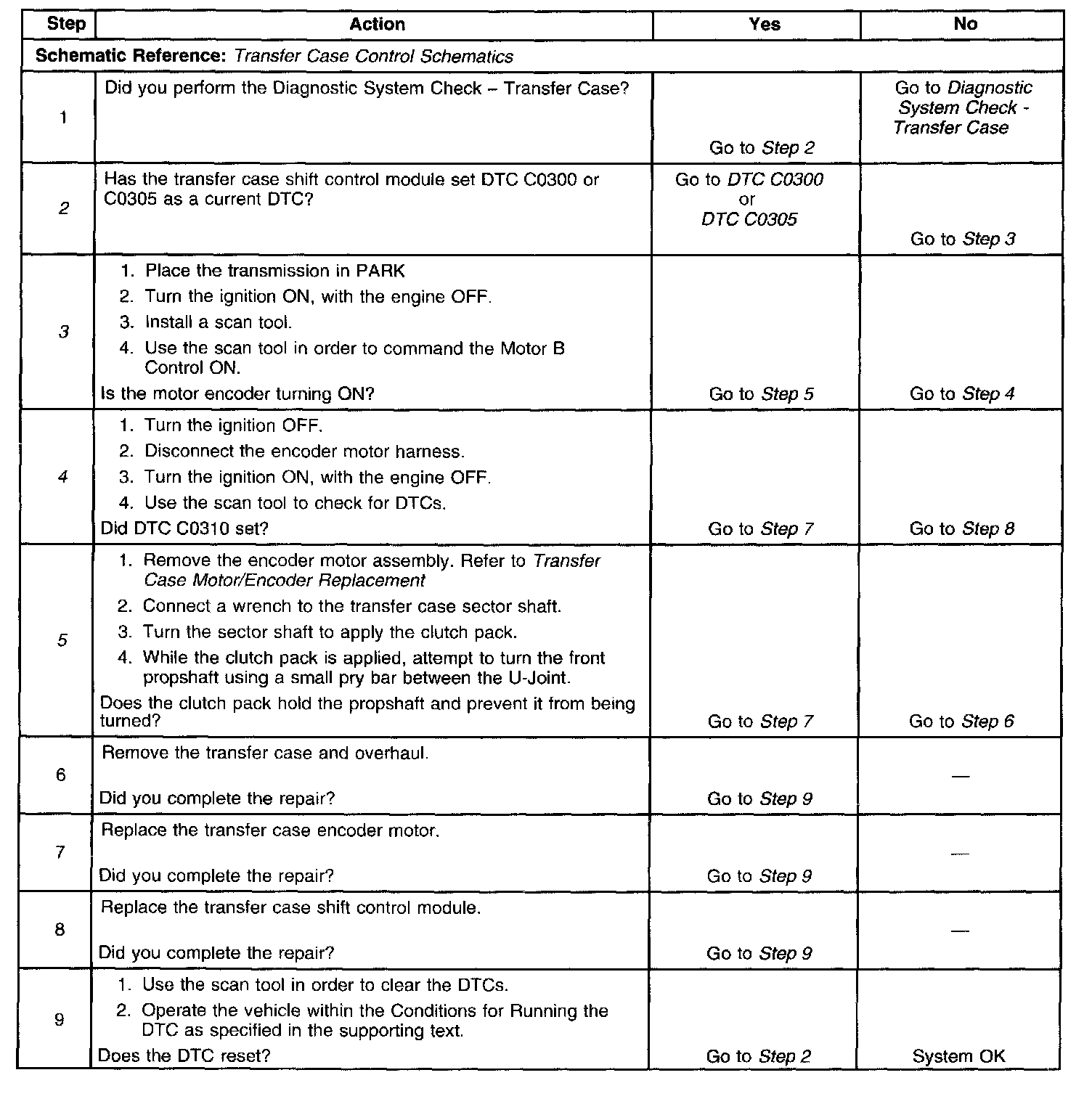 | Step | Action | Yes | No |
|---|---|---|---|
| Schematic Reference: Transfer Case Control Schematics | | | |
| 1 | Did you perform the Diagnostic System Check – Transfer Case? | Go to Step 2 | Go to Diagnostic System Check - Transfer Case |
| 2 | Has the transfer case shift control module set DTC C0300 or C0305 as a current DTC? | Go to DTC C0300 or DTC C0305 | Go to Step 3 |
| 3 | 1. Place the transmission in PARK 2. Turn the ignition ON, with the engine OFF. 3. Install a scan tool. 4. Use the scan tool in order to command the Motor B Control ON. Is the motor encoder turning ON? | Go to Step 5 | Go to Step 4 |
| 4 | 1. Turn the ignition OFF. 2. Disconnect the encoder motor harness. 3. Turn the ignition ON, with the engine OFF. 4. Use the scan tool to check for DTCs. Did DTC C0310 set? | Go to Step 7 | Go to Step 8 |
| 5 | 1. Remove the encoder motor assembly. Refer to Transfer Case Motor/Encoder Replacement 2. Connect a wrench to the transfer case sector shaft. 3. Turn the sector shaft to apply the clutch pack. 4. While the clutch pack is applied, attempt to turn the front propshaft using a small pry bar between the U-Joint. Does the clutch pack hold the propshaft and prevent it from being turned? | Go to Step 7 | Go to Step 6 |
| 6 | Remove the transfer case and overhaul. Did you complete the repair? | Go to Step 9 | — |
| 7 | Replace the transfer case encoder motor. Did you complete the repair? | Go to Step 9 | — |
| 8 | Replace the transfer case shift control module. Did you complete the repair? | Go to Step 9 | — |
| 9 | 1. Use the scan tool in order to clear the DTCs. 2. Operate the vehicle within the Conditions for Running the DTC as specified in the supporting text. Does the DTC reset? | Go to Step 2 | System OK |